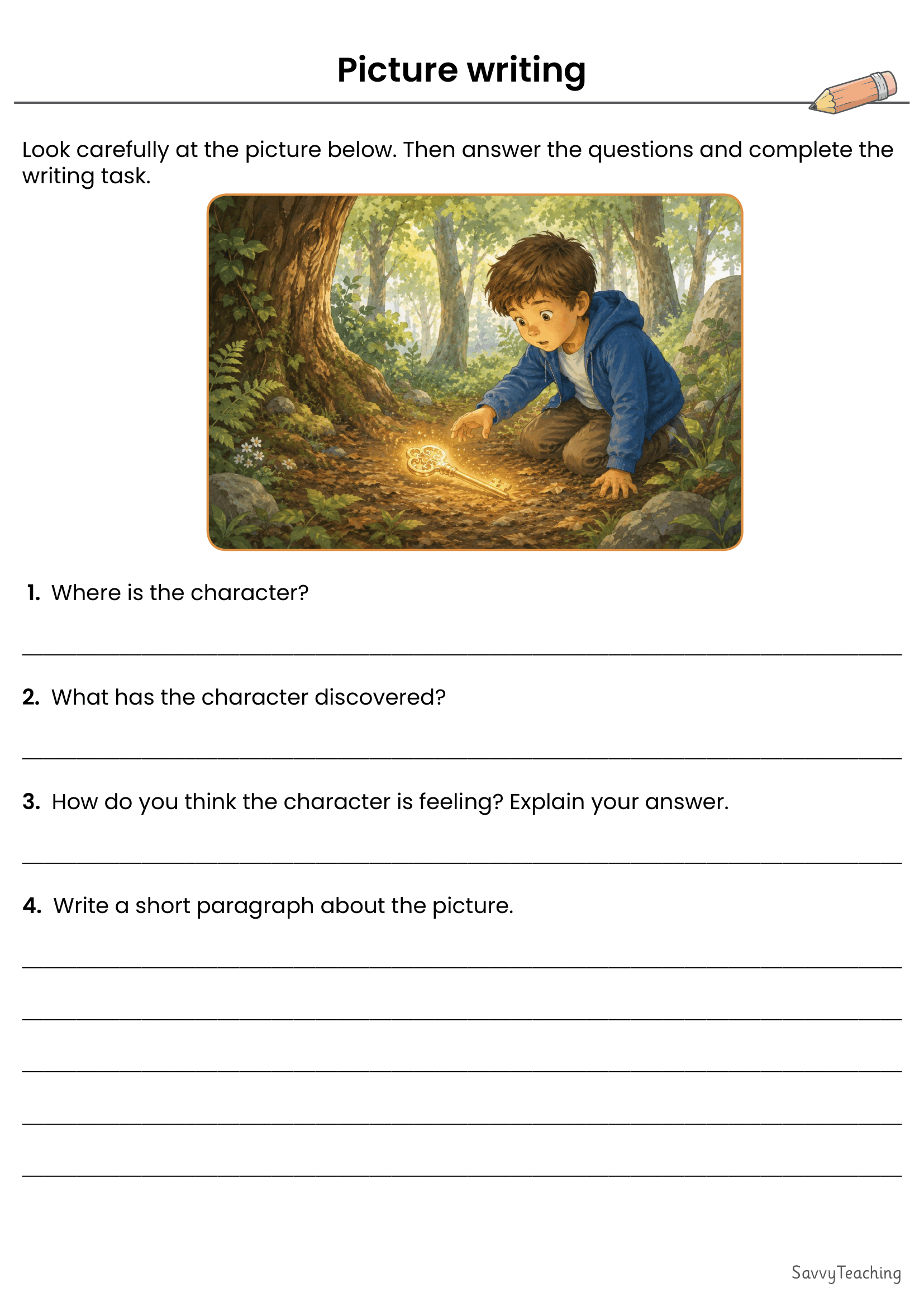 Picture writing

Look carefully at the picture below. Then answer the questions and complete the writing task.

1. Where is the character?

2. What has the character discovered?

3. How do you think the character is feeling? Explain your answer.

4. Write a short paragraph about the picture.

SavvyTeaching